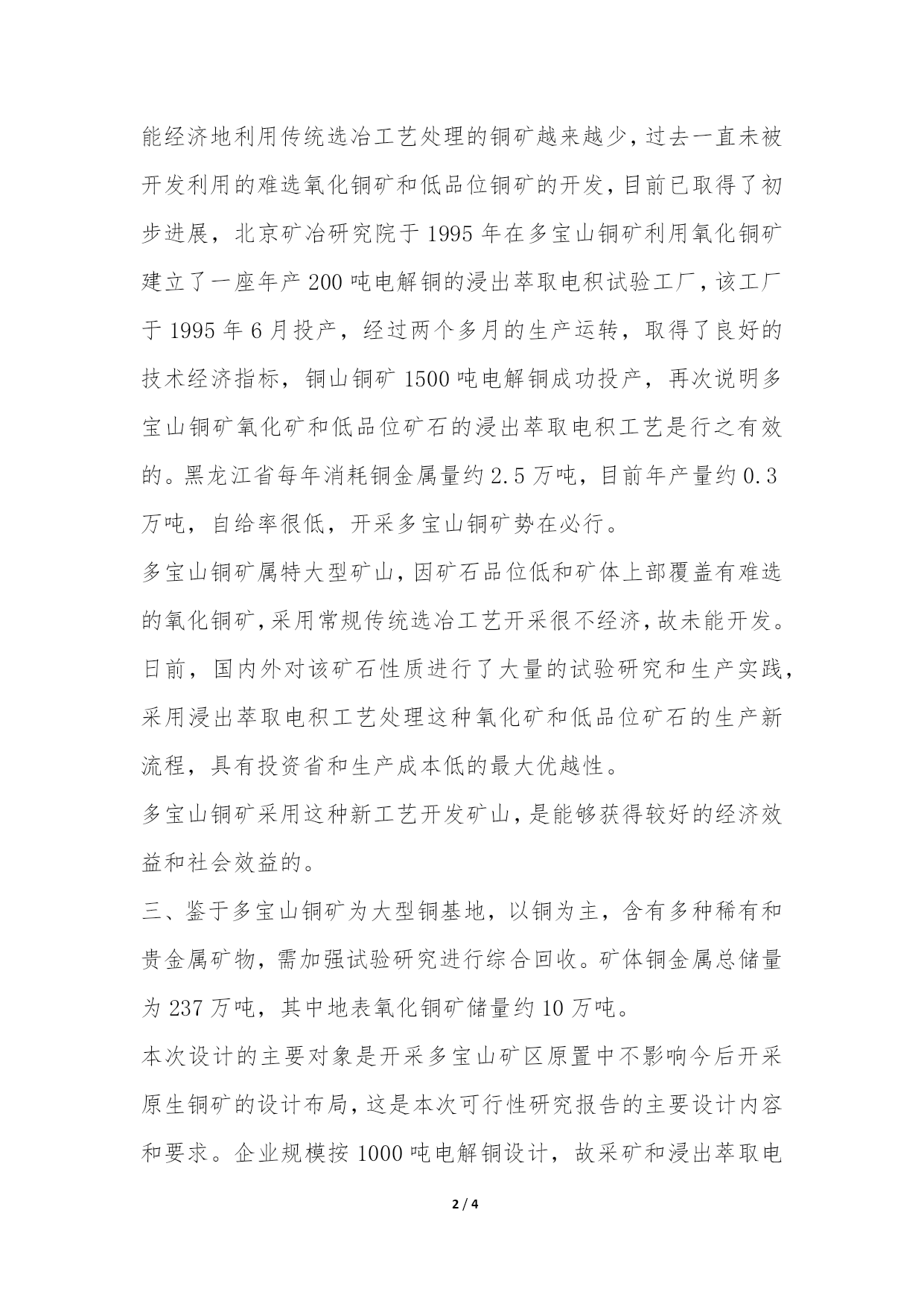 能经济地利用传统选冶工艺处理的铜矿越来越少，过去一直未被开发利用的难选氧化铜矿和低品位铜矿的开发，目前已取得了初步进展，北京矿冶研究院于 1995 年在多宝山铜矿利用氧化铜矿建立了一座年产 200 吨电解铜的浸出萃取电积试验工厂，该工厂于 1995 年 6 月投产，经过两个多月的生产运转，取得了良好的技术经济指标，铜山铜矿 1500 吨电解铜成功投产，再次说明多宝山铜矿氧化矿和低品位矿石的浸出萃取电积工艺是行之有效的。黑龙江省每年消耗铜金属量约 2.5 万吨，目前年产量约 0.3 万吨，自给率很低，开采多宝山铜矿势在必行。

多宝山铜矿属特大型矿山，因矿石品位低和矿体上部覆盖有难选的氧化铜矿，采用常规传统选冶工艺开采很不经济，故未能开发。日前，国内外对该矿石性质进行了大量的试验研究和生产实践，采用浸出萃取电积工艺处理这种氧化矿和低品位矿石的生产新流程，具有投资省和生产成本低的最大优越性。

多宝山铜矿采用这种新工艺开发矿山，是能够获得较好的经济效益和社会效益的。

三、鉴于多宝山铜矿为大型铜基地，以铜为主，含有多种稀有和贵金属矿物，需加强试验研究进行综合回收。矿体铜金属总储量为 237 万吨，其中地表氧化铜矿储量约 10 万吨。

本次设计的主要对象是开采多宝山矿区原置中不影响今后开采原生铜矿的设计布局，这是本次可行性研究报告的主要设计内容和要求。企业规模按 1000 吨电解铜设计，故采矿和浸出萃取电

2 / 4